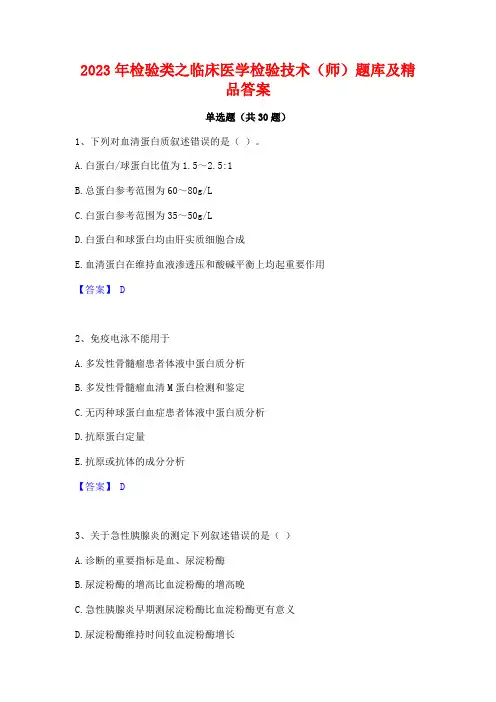 2023 年检验类之临床医学检验技术（师）题库及精品答案

单选题（共 30 题）

1、下列对血清蛋白质叙述错误的是（ ）。

A. 白蛋白/球蛋白比值为 1.5～2.5:1

B. 总蛋白参考范围为 60～80g/L

C. 白蛋白参考范围为 35～50g/L

D. 白蛋白和球蛋白均由肝实质细胞合成

E. 血清蛋白在维持血液渗透压和酸碱平衡上均起重要作用

【答案】 D

2、免疫电泳不能用于

A. 多发性骨髓瘤患者体液中蛋白质分析

B. 多发性骨髓瘤血清 M 蛋白检测和鉴定

C. 无丙种球蛋白血症患者体液中蛋白质分析

D. 抗原蛋白定量

E. 抗原或抗体的成分分析

【答案】 D

3、关于急性胰腺炎的测定下列叙述错误的是（ ）

A. 诊断的重要指标是血、尿淀粉酶

B. 尿淀粉酶的增高比血淀粉酶的增高晚

C. 急性胰腺炎早期测尿淀粉酶比血淀粉酶更有意义

D. 尿淀粉酶维持时间较血淀粉酶增长